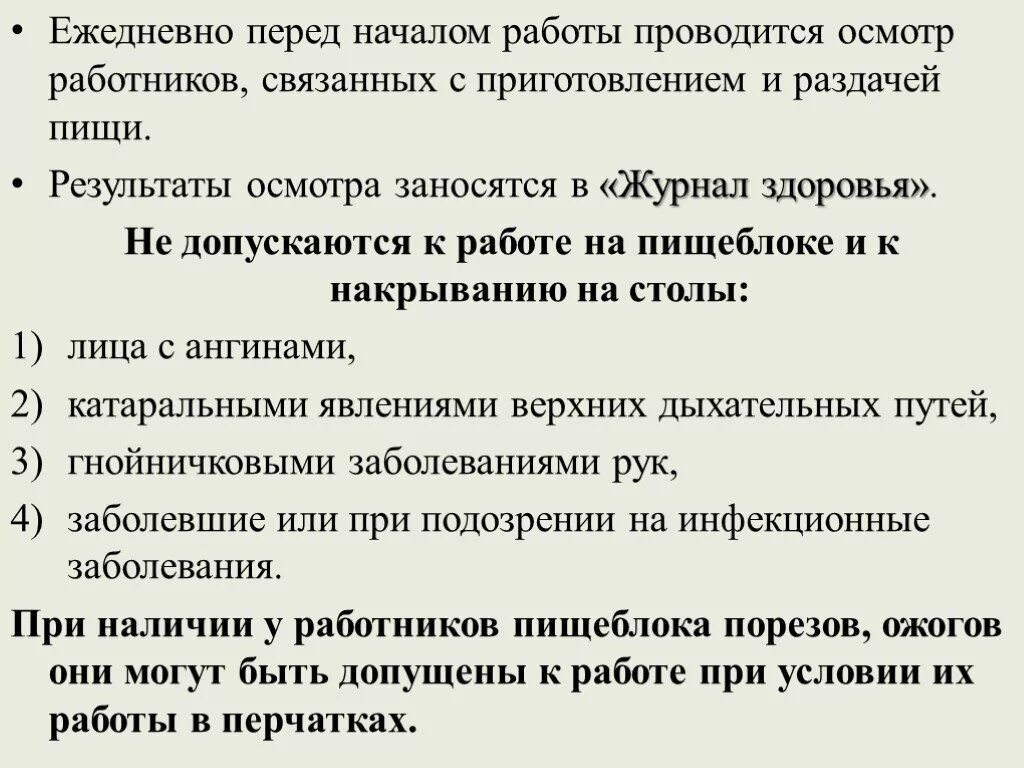 • Ежедневно перед началом работы проводится осмотр работников, связанных с приготовлением и раздачей пищи.

• Результаты осмотра заносятся в «Журнал здоровья».

Не допускаются к работе на пищеблоке и к накрыванию на столы:

1) лица с ангинами,

2) катаральными явлениями верхних дыхательных путей,

3) гнойничковыми заболеваниями рук,

4) заболевшие или при подозрении на инфекционные заболевания.

При наличии у работников пищеблока порезов, ожогов они могут быть допущены к работе при условии их работы в перчатках.